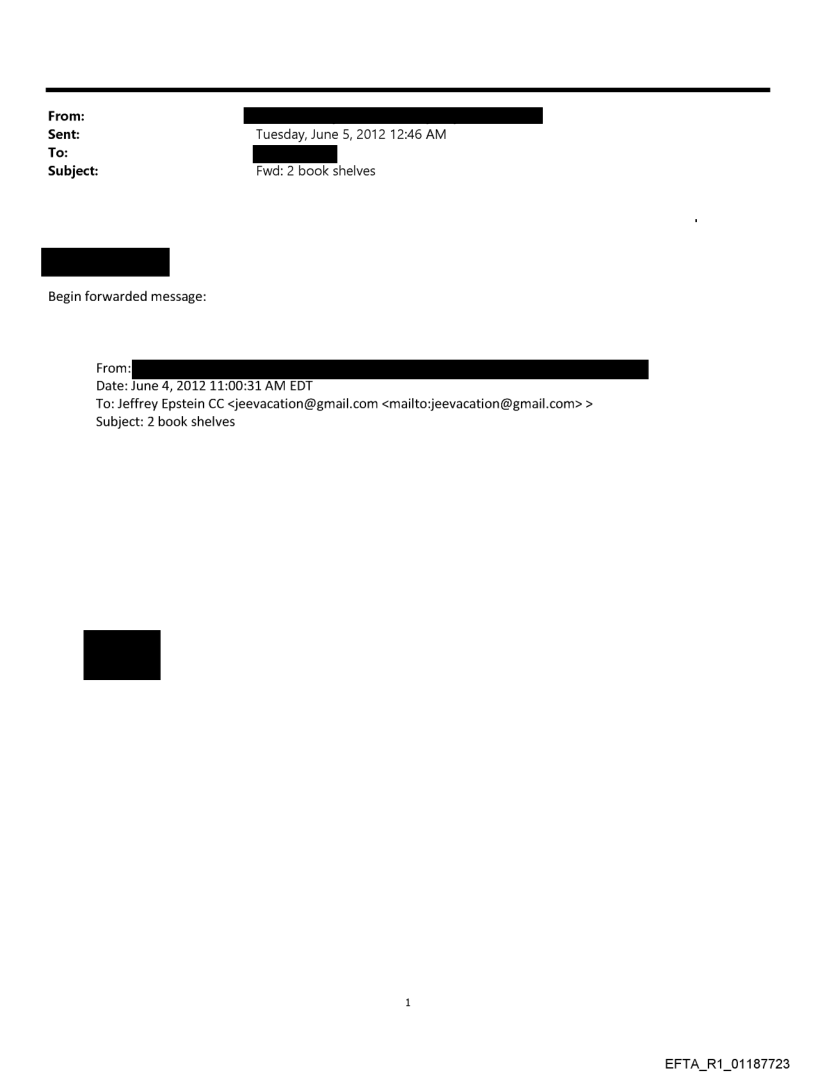 From:
Sent: Tuesday, June 5, 2012 12:46 AM
To:
Subject: Fwd: 2 book shelves

Begin forwarded message:

From:
Date: June 4, 2012 11:00:31 AM EDT
To: Jeffrey Epstein CC <jeevacation@gmail.com <mailto:jeevacation@gmail.com> >
Subject: 2 book shelves

1

EFTA_R1_01187723